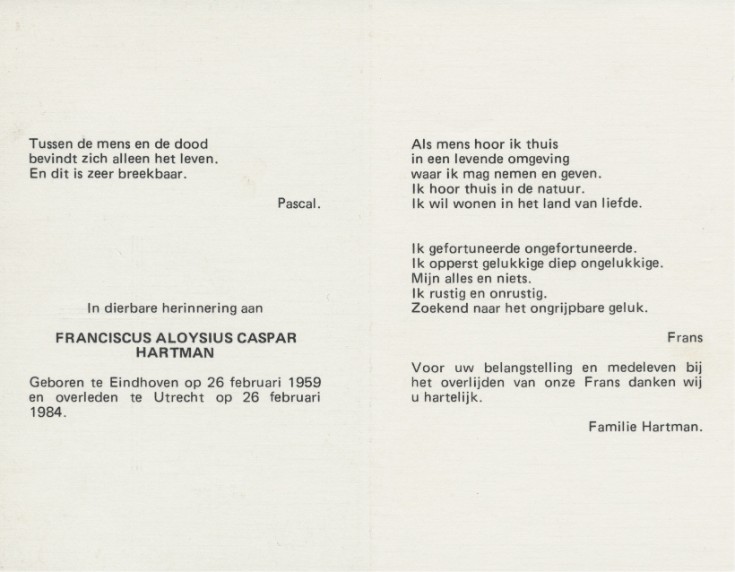 Tussen de mens en de dood
bevindt zich alleen het leven.
En dit is zeer breekbaar.

Pascal.

In dierbare herinnering aan

FRANCISCUS ALOYSIUS CASPAR
HARTMAN

Geboren te Eindhoven op 26 februari 1959 en overleden te Utrecht op 26 februari 1984.

Als mens hoor ik thuis
in een levende omgeving
waar ik mag nemen en geven.
Ik hoor thuis in de natuur.
Ik wil wonen in het land van liefde.

Ik gefortuneerde ongefortuneerde.
Ik opperst gelukkige diep ongelukkige.
Mijn alles en niets.
Ik rustig en onrustig.
Zoekend naar het ongrijpbare geluk.

Frans

Voor uw belangstelling en medeleven bij het overlijden van onze Frans danken wij u hartelijk.

Familie Hartman.